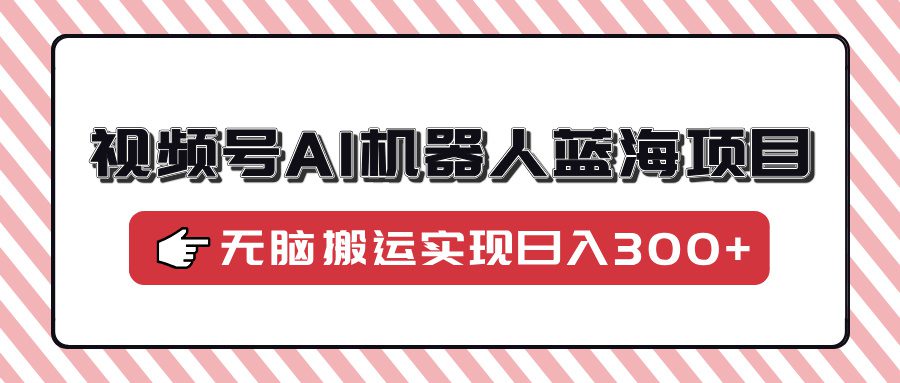 视频号AI机器人蓝海项目

无脑搬运实现日入300+